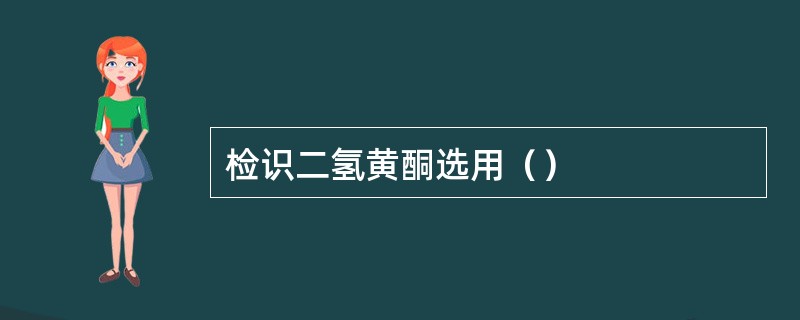 检识二氢黄酮选用（）